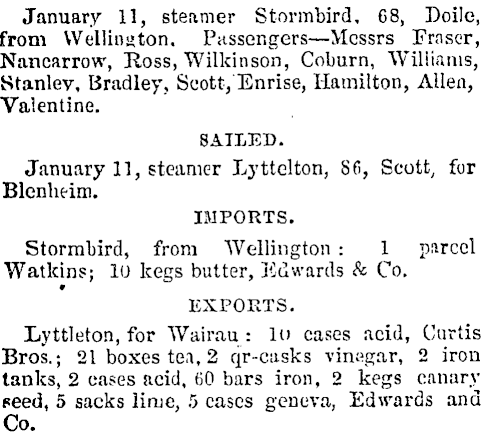 January 11, steamer Stormbird, 68, Doile, from Wellington. Passengers—Messrs Fraser, Nancarrow, Ross, Wilkinson, Coburn, Williams, Stanley, Bradley, Scott, Enrise, Hamilton, Allen, Valentine.

SAILED.

January 11, steamer Lyttelton, 86, Scott, for Blenheim.

IMPORTS.

Stormbird, from Wellington: 1 parcel Watkins; 10 kegs butter, Edwards & Co.

EXPORTS.

Lyttleton, for Wairau: 10 cases acid, Curtis Bros.; 21 boxes tea, 2 qr-casks vinegar, 2 iron tanks, 2 cases acid, 60 bars iron, 2 kegs canary seed, 5 sacks lime, 5 cases geneva, Edwards and Co.